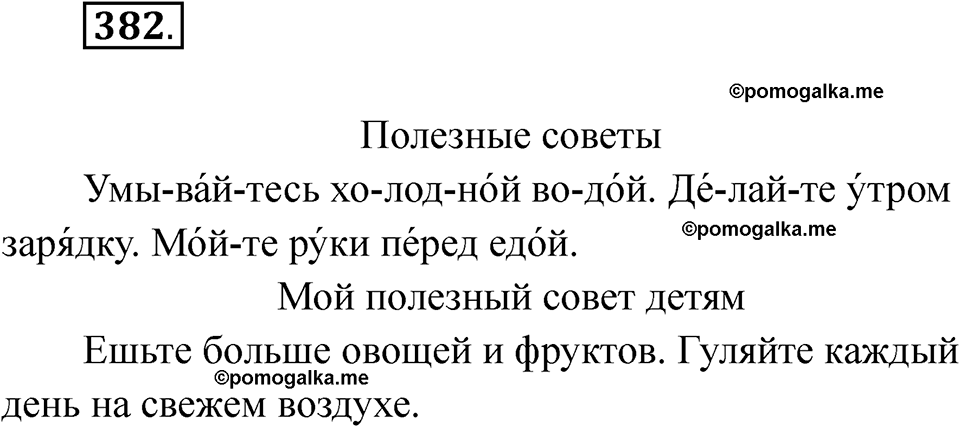 382.

Полезные советы

Умы-ва́й-тесь хо-лод-но́й во-до́й. Де́-лай-те у́тром заря́дку. Мо́й-те ру́ки пе́ред едо́й.

Мой полезный совет детям

Ешьте больше овощей и фруктов. Гуляйте каждый день на свежем воздухе.

©pomogalka.me